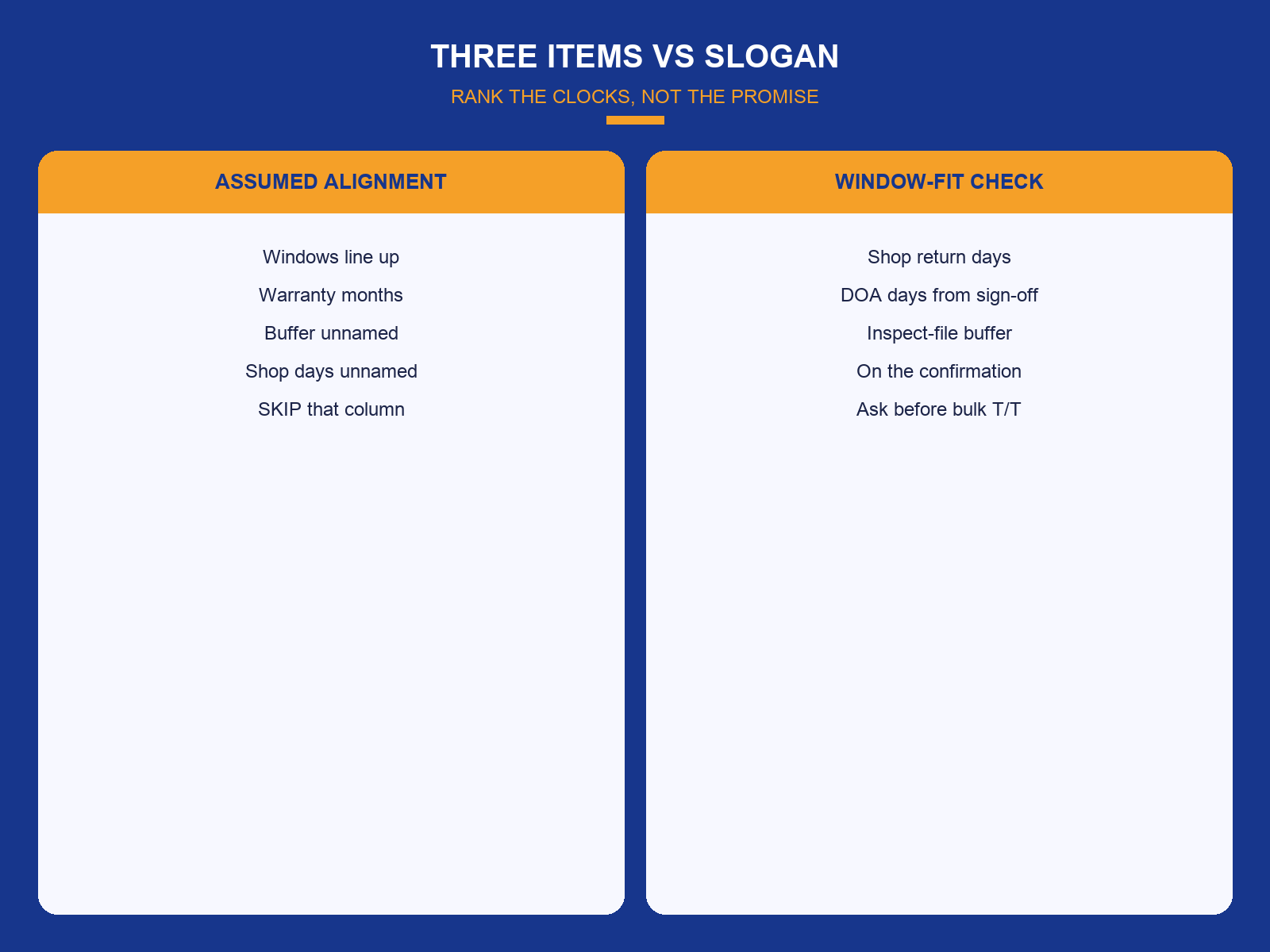 THREE ITEMS VS SLOGAN

RANK THE CLOCKS, NOT THE PROMISE

ASSUMED ALIGNMENT

Windows line up

Warranty months

Buffer unnamed

Shop days unnamed

SKIP that column

WINDOW-FIT CHECK

Shop return days

DOA days from sign-off

Inspect-file buffer

On the confirmation

Ask before bulk T/T